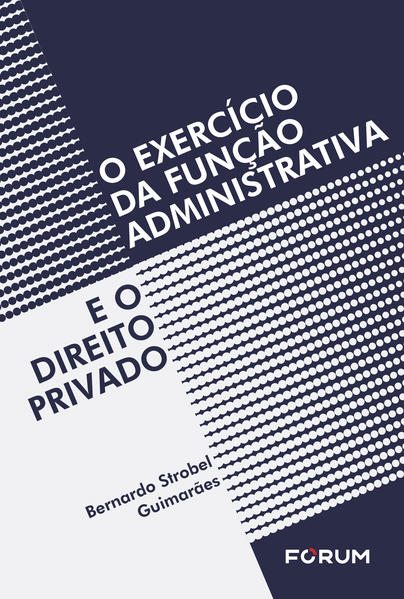 O EXERCÍCIO
DA FUNÇÃO
ADMINISTRATIVA

E O
DIREITO
PRIVADO

Bernardo Strobel
Guimarães

FORUM